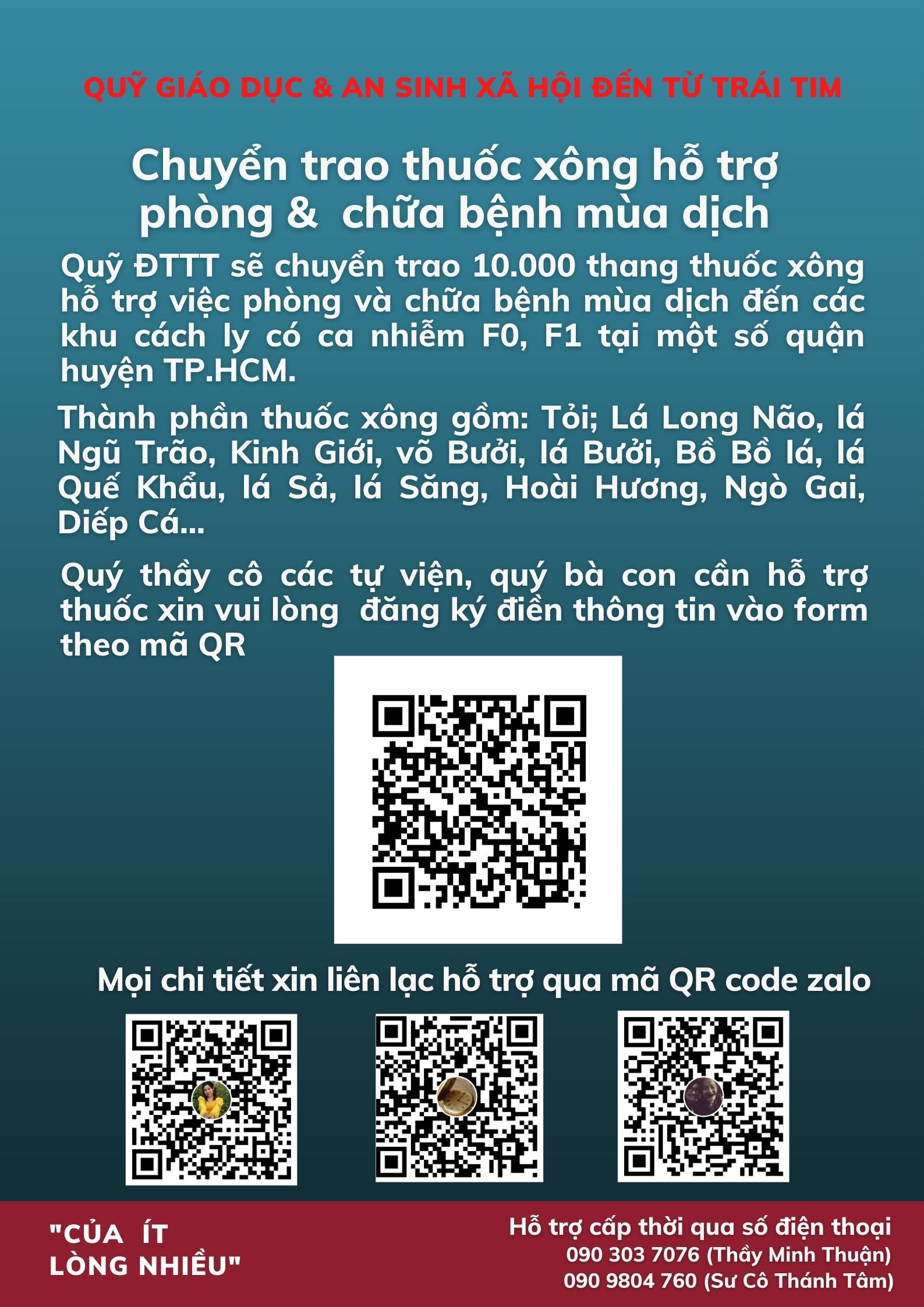 QUỸ GIÁO DỤC & AN SINH XÃ HỘI ĐẾN TỪ TRÁI TIM

Chuyển trao thuốc xông hỗ trợ phòng & chữa bệnh mùa dịch

Quỹ ĐTTT sẽ chuyển trao 10.000 thang thuốc xông hỗ trợ việc phòng và chữa bệnh mùa dịch đến các khu cách ly có ca nhiễm F0, F1 tại một số quận huyện TP.HCM.

Thành phần thuốc xông gồm: Tỏi; Lá Long Não, lá Ngũ Trão, Kinh Giới, võ Bưởi, lá Bưởi, Bồ Bồ lá, lá Quế Khẩu, lá Sả, lá Săng, Hoài Hương, Ngò Gai, Diếp Cá...

Quý thầy cô các tự viện, quý bà con cần hỗ trợ thuốc xin vui lòng đăng ký điền thông tin vào form theo mã QR

Mọi chi tiết xin liên lạc hỗ trợ qua mã QR code zalo

"CỦA ÍT
LÒNG NHIỀU"

Hỗ trợ cấp thời qua số điện thoại
090 303 7076 (Thầy Minh Thuận)
090 9804 760 (Sư Cô Thánh Tâm)